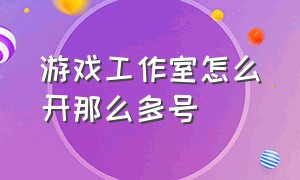 游戏工作室怎么开那么多号